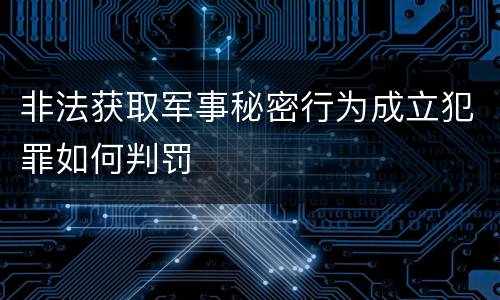 非法获取军事秘密行为成立犯罪如何判罚